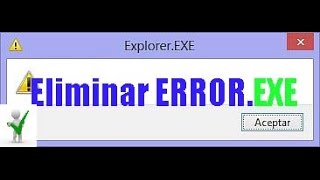 Explorer.EXE

Eliminar ERROR.EXE

Aceptar